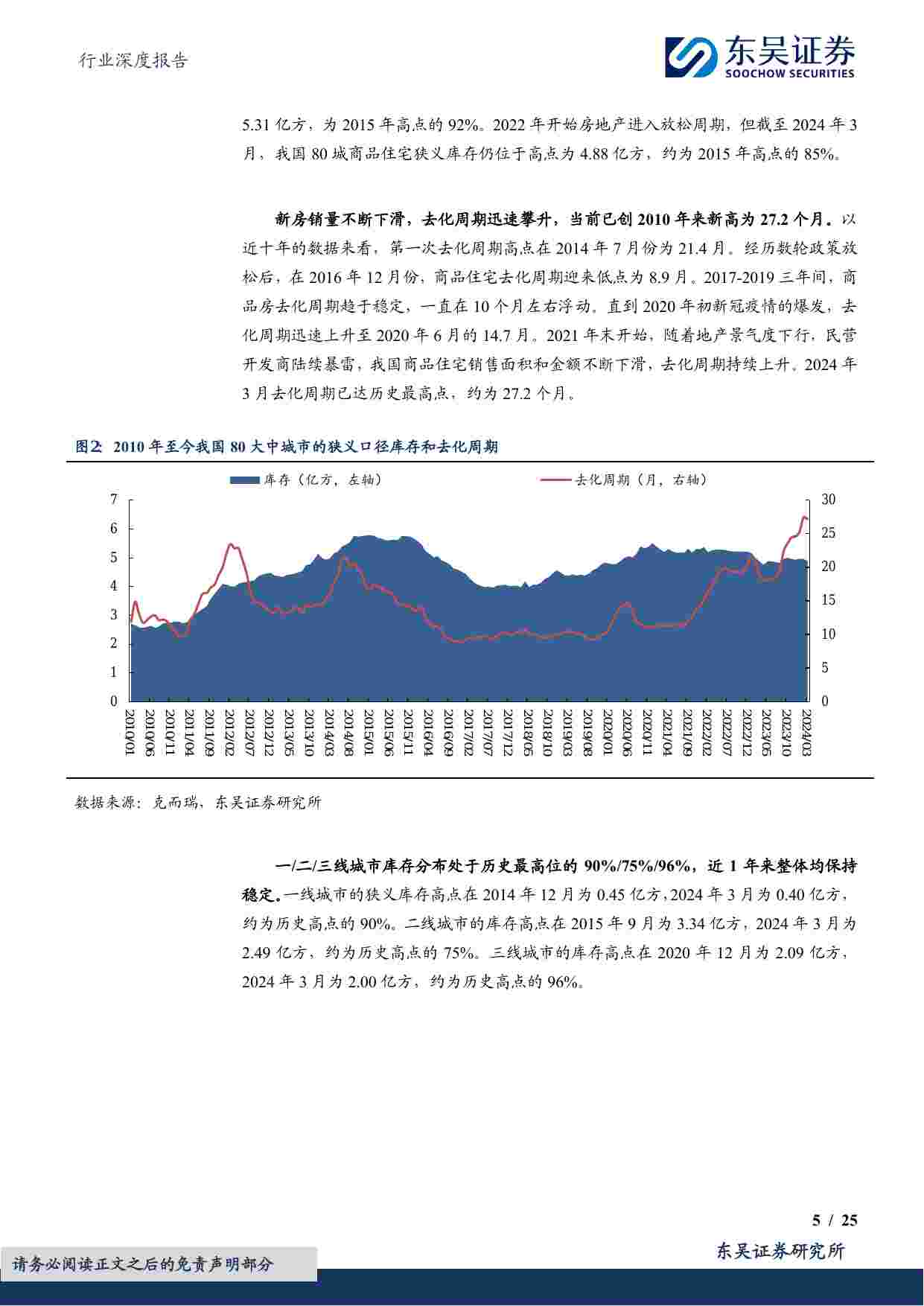 行业深度报告

东吴证券
SOOCHOW SECURITIES

5.31 亿方，为 2015 年高点的 92%。2022 年开始房地产进入放松周期，但截至 2024 年 3 月，我国 80 城商品住宅狭义库存仍位于高点为 4.88 亿方，约为 2015 年高点的 85%。

新房销量不断下滑，去化周期迅速攀升，当前已创 2010 年来新高为 27.2 个月。以近十年的数据来看，第一次去化周期高点在 2014 年 7 月份为 21.4 月。经历数轮政策放松后，在 2016 年 12 月份，商品住宅去化周期迎来低点为 8.9 月。2017-2019 三年间，商品房去化周期趋于稳定，一直在 10 个月左右浮动。直到 2020 年初新冠疫情的爆发，去化周期迅速上升至 2020 年 6 月的 14.7 月。2021 年末开始，随着地产景气度下行，民营开发商陆续暴雷，我国商品住宅销售面积和金额不断下滑，去化周期持续上升。2024 年 3 月去化周期已达历史最高点，约为 27.2 个月。

图2：2010 年至今我国 80 大中城市的狭义口径库存和去化周期

库存（亿方，左轴） 去化周期（月，右轴）

7 6 5 4 3 2 1 0

30 25 20 15 10 5 0

2010/01 2010/06 2010/11 2011/04 2011/09 2012/02 2012/07 2012/12 2013/05 2013/10 2014/03 2014/08 2015/01 2015/06 2015/11 2016/04 2016/09 2017/02 2017/07 2017/12 2018/05 2018/10 2019/03 2019/08 2020/01 2020/06 2020/11 2021/04 2021/09 2022/02 2022/07 2022/12 2023/05 2023/10 2024/03

数据来源：克而瑞，东吴证券研究所

一/二/三线城市库存分布处于历史最高位的 90%/75%/96%，近 1 年来整体均保持稳定。一线城市的狭义库存高点在 2014 年 12 月为 0.45 亿方，2024 年 3 月为 0.40 亿方，约为历史高点的 90%。二线城市的库存高点在 2015 年 9 月为 3.34 亿方，2024 年 3 月为 2.49 亿方，约为历史高点的 75%。三线城市的库存高点在 2020 年 12 月为 2.09 亿方，2024 年 3 月为 2.00 亿方，约为历史高点的 96%。

5 / 25

请务必阅读正文之后的免责声明部分

东吴证券研究所